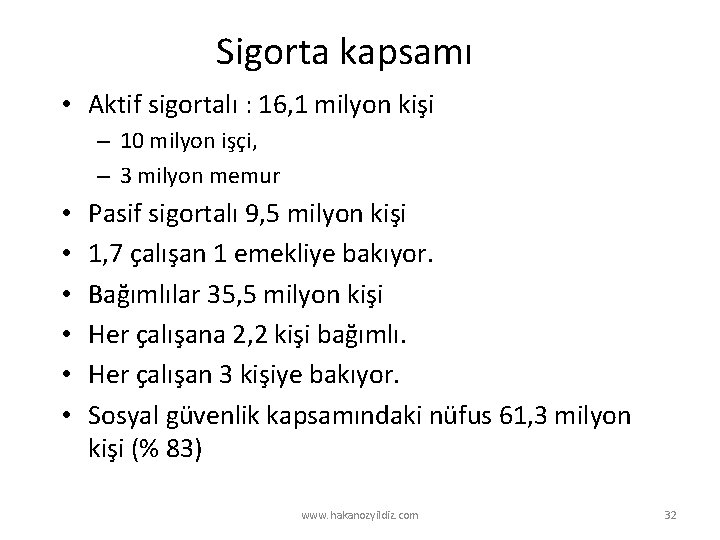 Sigorta kapsamı

• Aktif sigortalı : 16,1 milyon kişi
– 10 milyon işçi,
– 3 milyon memur
• Pasif sigortalı 9,5 milyon kişi
• 1,7 çalışan 1 emekliye bakıyor.
• Bağımlılar 35,5 milyon kişi
• Her çalışana 2,2 kişi bağımlı.
• Her çalışan 3 kişiye bakıyor.
• Sosyal güvenlik kapsamındaki nüfus 61,3 milyon kişi (% 83)

www.hakanozyildiz.com

32